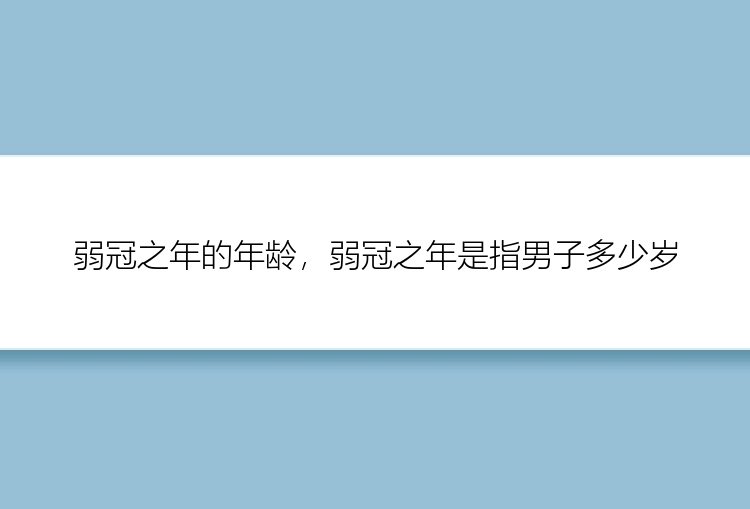 弱冠之年的年龄，弱冠之年是指男子多少岁